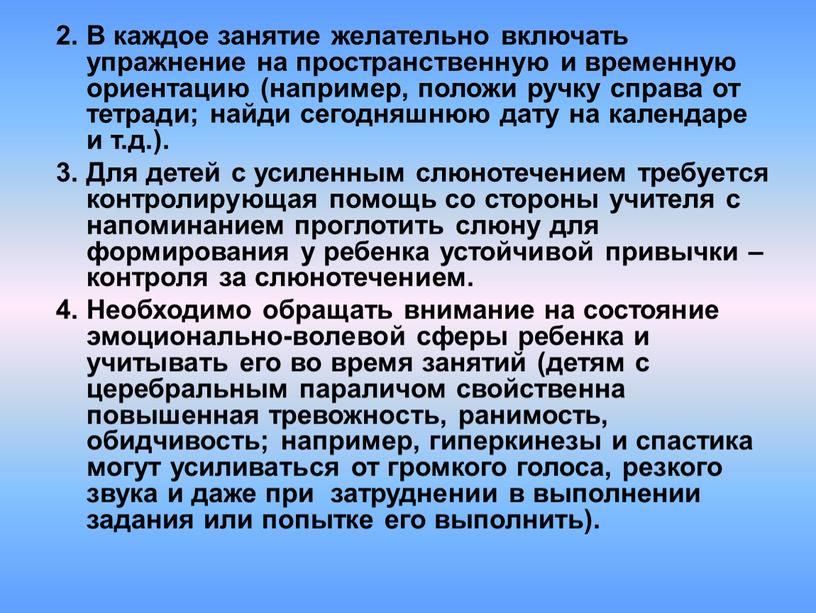 2. В каждое занятие желательно включать упражнение на пространственную и временную ориентацию (например, положи ручку справа от тетради; найди сегодняшнюю дату на календаре и т.д.).

3. Для детей с усиленным слюнотечением требуется контролирующая помощь со стороны учителя с напоминанием проглотить слюну для формирования у ребенка устойчивой привычки – контроля за слюнотечением.

4. Необходимо обращать внимание на состояние эмоционально-волевой сферы ребенка и учитывать его во время занятий (детям с церебральным параличом свойственна повышенная тревожность, ранимость, обидчивость; например, гиперкинезы и спастика могут усиливаться от громкого голоса, резкого звука и даже при затруднении в выполнении задания или попытке его выполнить).